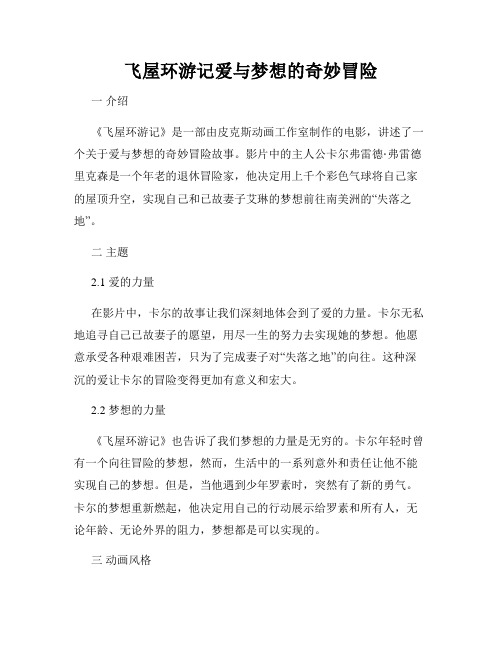 飞屋环游记爱与梦想的奇妙冒险

一 介绍

《飞屋环游记》是一部由皮克斯动画工作室制作的电影，讲述了一个关于爱与梦想的奇妙冒险故事。影片中的主人公卡尔弗雷德·弗雷德里克森是一个年老的退休冒险家，他决定用上千个彩色气球将自己家的屋顶升空，实现自己和已故妻子艾琳的梦想前往南美洲的“失落之地”。

二 主题

2.1 爱的力量

在影片中，卡尔的故事让我们深刻地体会到了爱的力量。卡尔无私地追寻自己已故妻子的愿望，用尽一生的努力去实现她的梦想。他愿意承受各种艰难困苦，只为了完成妻子对“失落之地”的向往。这种深沉的爱让卡尔的冒险变得更加有意义和宏大。

2.2 梦想的力量

《飞屋环游记》也告诉了我们梦想的力量是无穷的。卡尔年轻时曾有一个向往冒险的梦想，然而，生活中的一系列意外和责任让他不能实现自己的梦想。但是，当他遇到少年罗素时，突然有了新的勇气。卡尔的梦想重新燃起，他决定用自己的行动展示给罗素和所有人，无论年龄、无论外界的阻力，梦想都是可以实现的。

三 动画风格